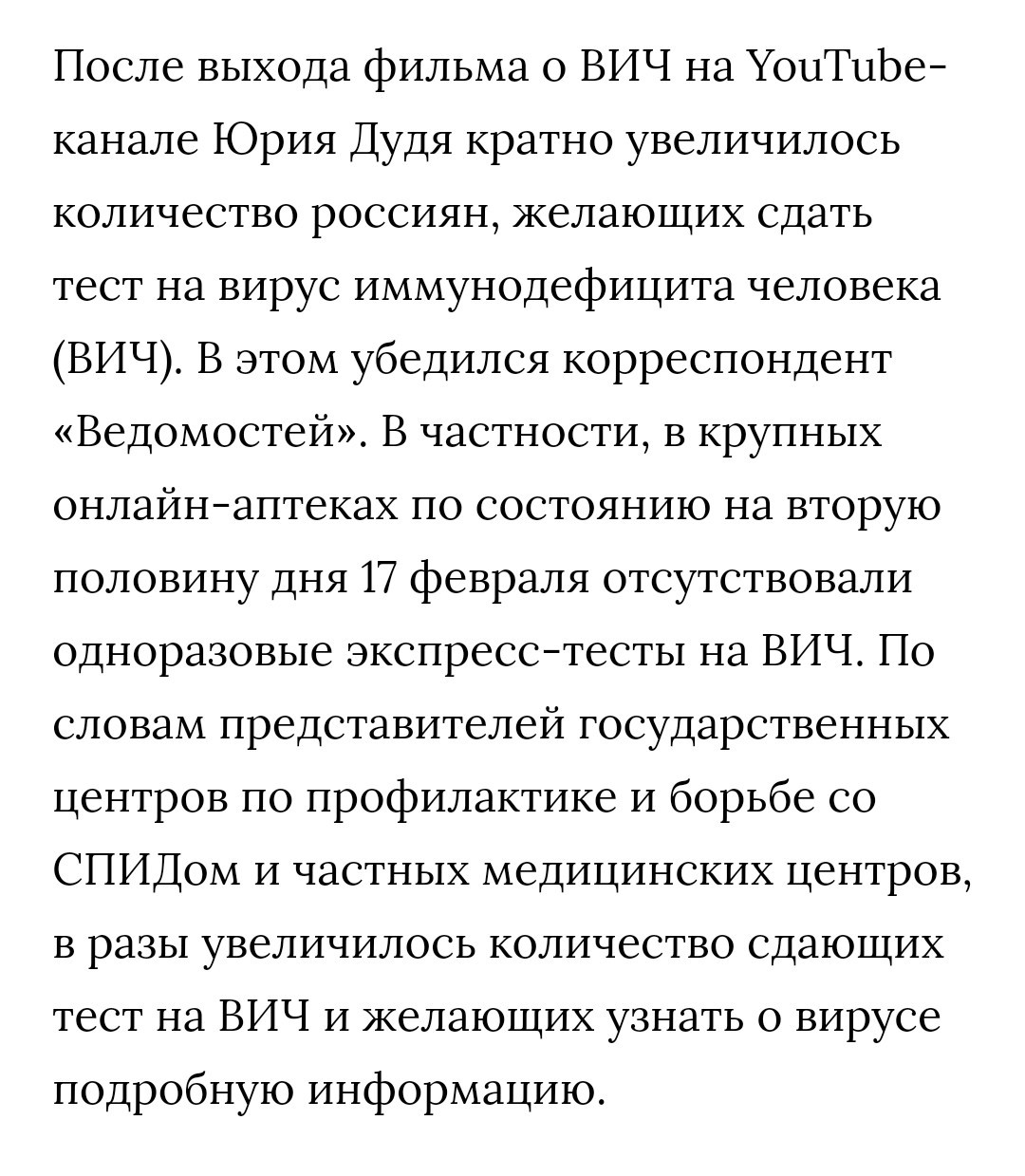 После выхода фильма о ВИЧ на YouTube-канале Юрия Дудя кратно увеличилось количество россиян, желающих сдать тест на вирус иммунодефицита человека (ВИЧ). В этом убедился корреспондент «Ведомостей». В частности, в крупных онлайн-аптеках по состоянию на вторую половину дня 17 февраля отсутствовали одноразовые экспресс-тесты на ВИЧ. По словам представителей государственных центров по профилактике и борьбе со СПИДом и частных медицинских центров, в разы увеличилось количество сдающих тест на ВИЧ и желающих узнать о вирусе подробную информацию.